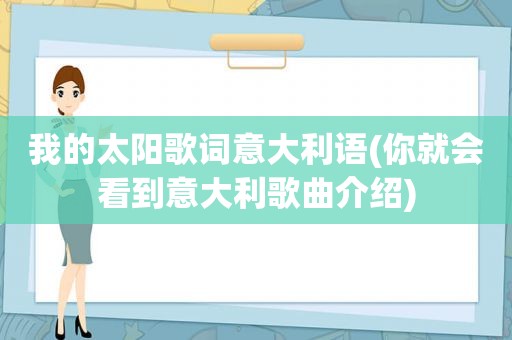 我的太阳歌词意大利语(你就会看到意大利歌曲介绍)